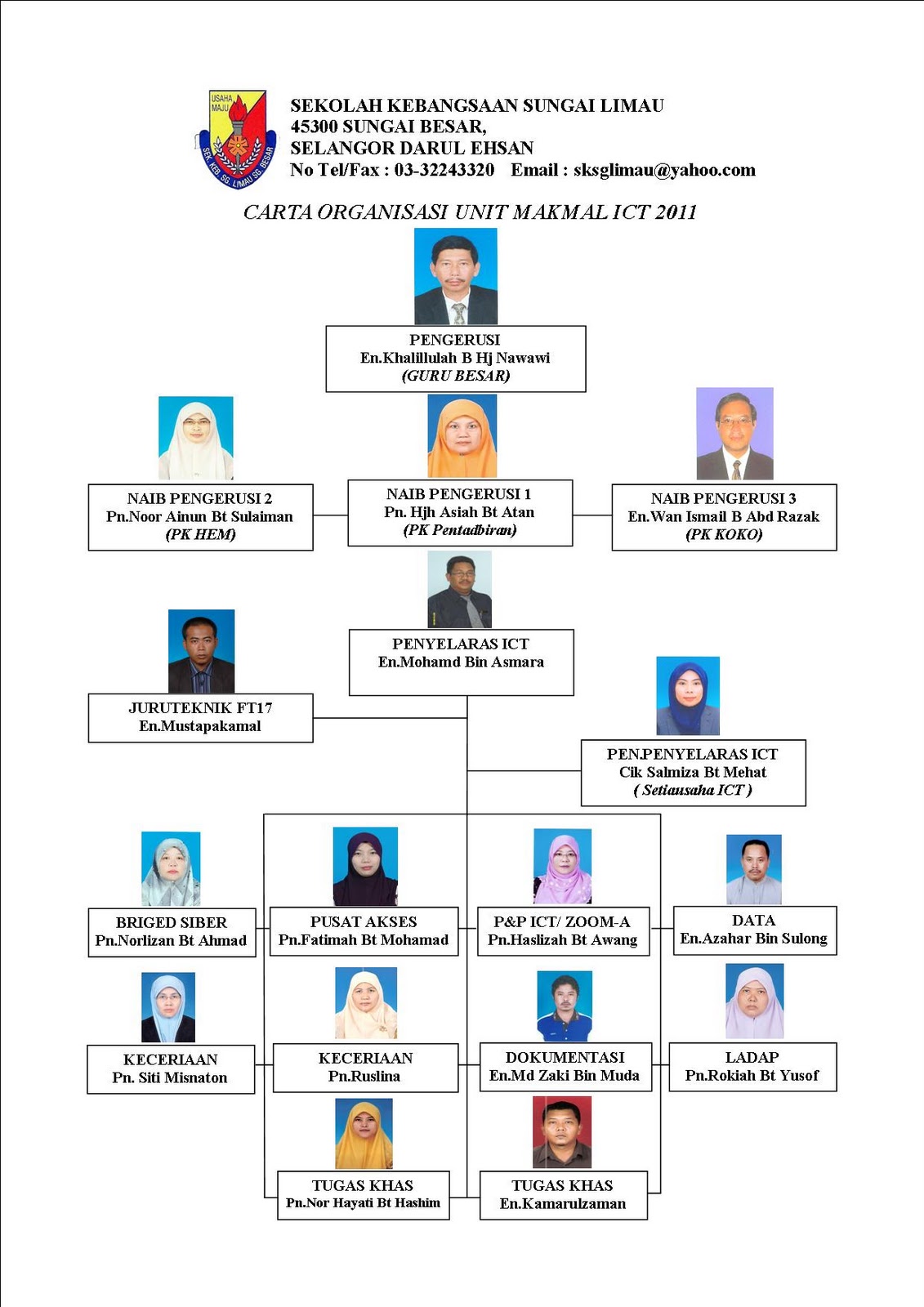 USAHA MAJU
SEK. KEB. SG. LIMAU SG. BESAR

SEKOLAH KEBANGSAAN SUNGAI LIMAU
45300 SUNGAI BESAR,
SELANGOR DARUL EHSAN
No Tel/Fax : 03-32243320 Email : sksglimau@yahoo.com

CARTA ORGANISASI UNIT MAKMAL ICT 2011

PENGERUSI
En.Khalillulah B Hj Nawawi
(GURU BESAR)

NAIB PENGERUSI 2
Pn.Noor Ainun Bt Sulaiman
(PK HEM)

NAIB PENGERUSI 1
Pn. Hjh Asiah Bt Atan
(PK Pentadbiran)

NAIB PENGERUSI 3
En.Wan Ismail B Abd Razak
(PK KOKO)

PENYELARAS ICT
En.Mohamd Bin Asmara

JURUTEKNIK FT17
En.Mustapakamal

PEN.PENYELARAS ICT
Cik Salmiza Bt Mehat
( Setiausaha ICT )

BRIGED SIBER
Pn.Norlizan Bt Ahmad

PUSAT AKSES
Pn.Fatimah Bt Mohamad

P&P ICT/ ZOOM-A
Pn.Haslizah Bt Awang

DATA
En.Azahar Bin Sulong

KECERIAAN
Pn. Siti Misnaton

KECERIAAN
Pn.Ruslina

DOKUMENTASI
En.Md Zaki Bin Muda

LADAP
Pn.Rokiah Bt Yusof

TUGAS KHAS
Pn.Nor Hayati Bt Hashim

TUGAS KHAS
En.Kamarulzaman